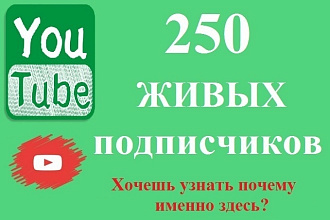 You
Tube

250
живых
подписчиков

Хочешь узнать почему именно здесь?